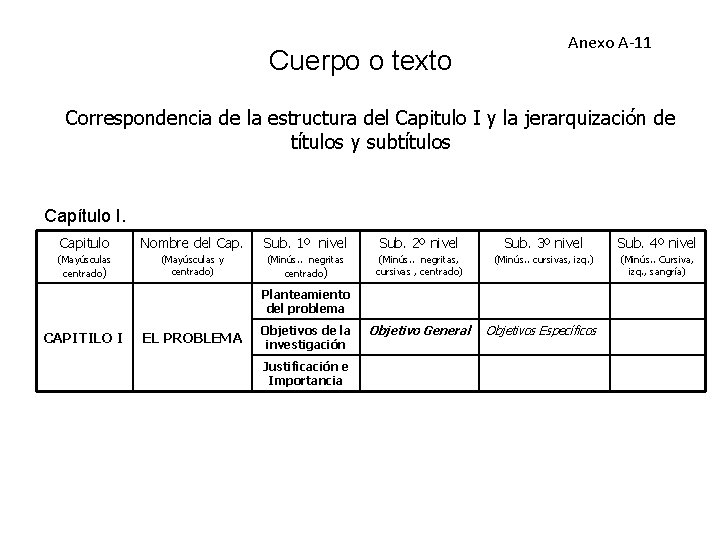 Anexo A-11

Cuerpo o texto

Correspondencia de la estructura del Capitulo I y la jerarquización de títulos y subtítulos

Capítulo I.

| Capitulo (Mayúsculas centrado) | Nombre del Cap. (Mayúsculas y centrado) | Sub. 1º nivel (Minús.. negritas centrado) | Sub. 2º nivel (Minús.. negritas, cursivas , centrado) | Sub. 3º nivel (Minús.. cursivas, izq.) | Sub. 4º nivel (Minús.. Cursiva, izq., sangría) |
|---|---|---|---|---|---|
| CAPITILO I | EL PROBLEMA | Planteamiento del problema | | | |
| | | Objetivos de la investigación | Objetivo General | Objetivos Específicos | |
| | | Justificación e Importancia | | | |